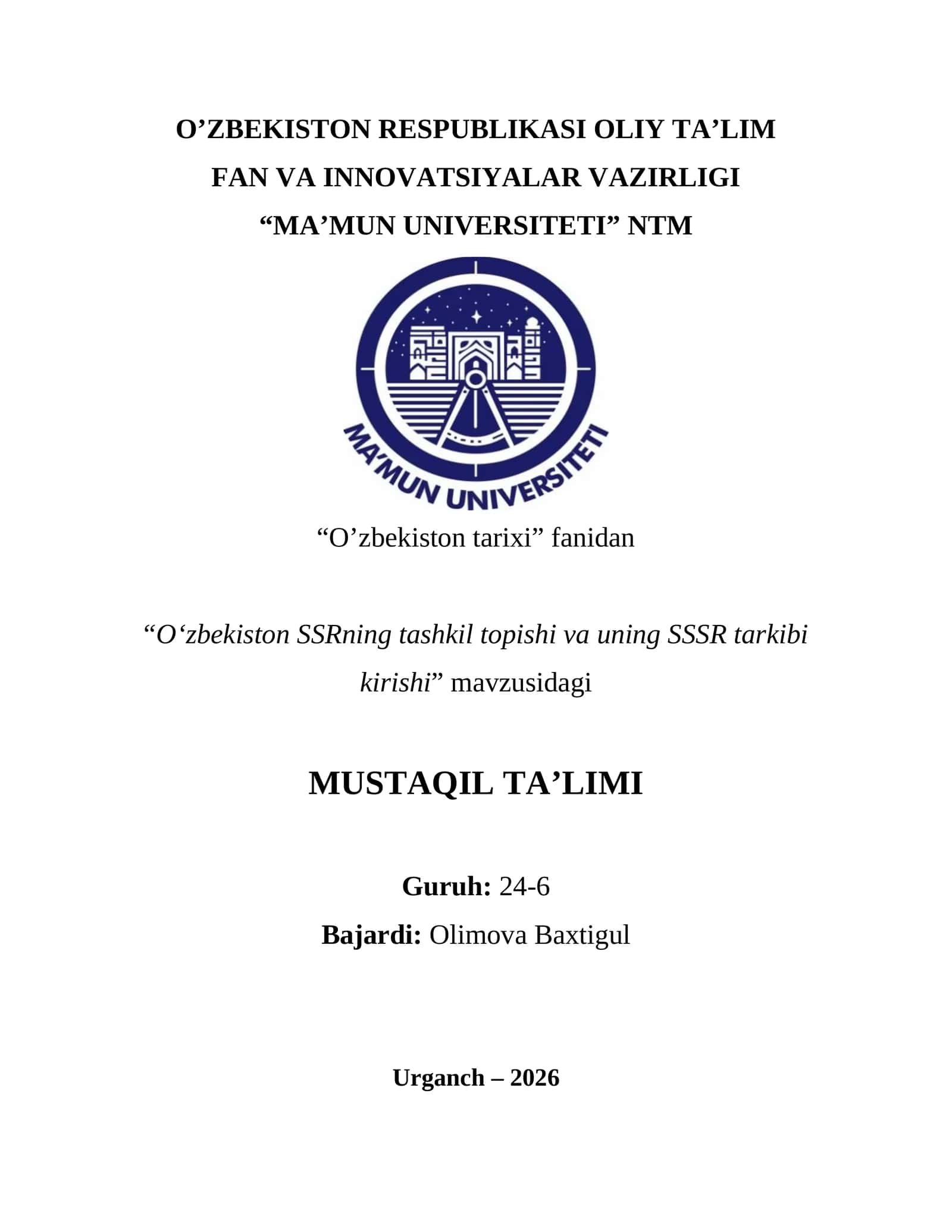 O’ZBEKISTON RESPUBLIKASI OLIY TA’LIM
FAN VA INNOVATSIYALAR VAZIRLIGI
“MA’MUN UNIVERSITETI” NTM

MA’MUN UNIVERSITETI

“O’zbekiston tarixi” fanidan

“O‘zbekiston SSRning tashkil topishi va uning SSSR tarkibi kirishi” mavzusidagi

MUSTAQIL TA’LIMI

Guruh: 24-6
Bajardi: Olimova Baxtigul

Urganch – 2026